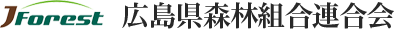 JForest 広島県森林組合連合会